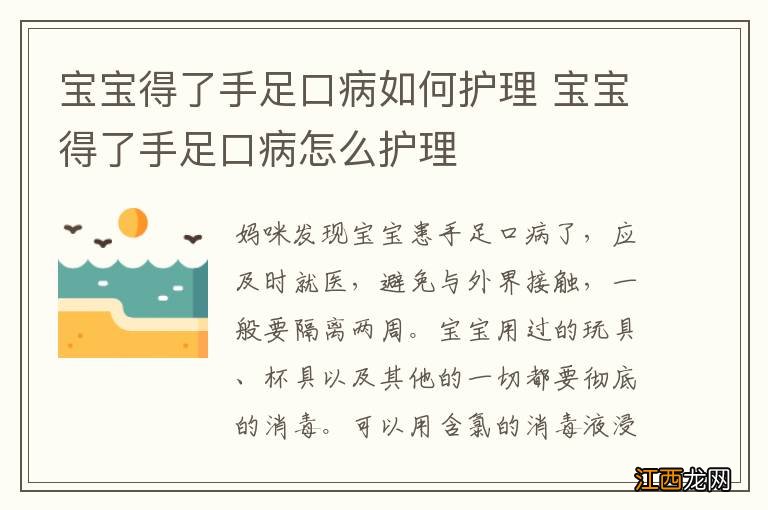 宝宝得了手足口病如何护理 宝宝得了手足口病怎么护理

妈咪发现宝宝患手足口病了，应及时就医，避免与外界接触，一般要隔离两周。宝宝用过的玩具、杯具以及其他的一切都要彻底的消毒。可以用含氯的消毒液浸

江西龙网